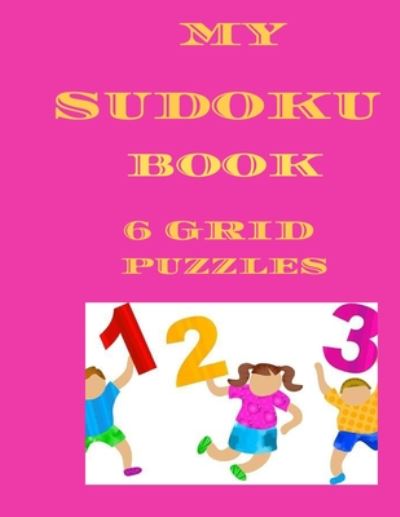 MY
SUDOKU
BOOK
6 GRID
PUZZLES

1 2 3